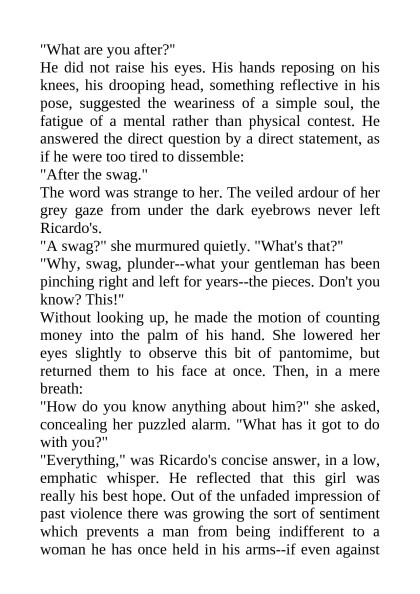 "What are you after?"
He did not raise his eyes. His hands reposing on his knees, his drooping head, something reflective in his pose, suggested the weariness of a simple soul, the fatigue of a mental rather than physical contest. He answered the direct question by a direct statement, as if he were too tired to dissemble:
"After the swag."
The word was strange to her. The veiled ardour of her grey gaze from under the dark eyebrows never left Ricardo's.
"A swag?" she murmured quietly. "What's that?"
"Why, swag, plunder--what your gentleman has been pinching right and left for years--the pieces. Don't you know? This!"
Without looking up, he made the motion of counting money into the palm of his hand. She lowered her eyes slightly to observe this bit of pantomime, but returned them to his face at once. Then, in a mere breath:
"How do you know anything about him?" she asked, concealing her puzzled alarm. "What has it got to do with you?"
"Everything," was Ricardo's concise answer, in a low, emphatic whisper. He reflected that this girl was really his best hope. Out of the unfaded impression of past violence there was growing the sort of sentiment which prevents a man from being indifferent to a woman he has once held in his arms--if even against